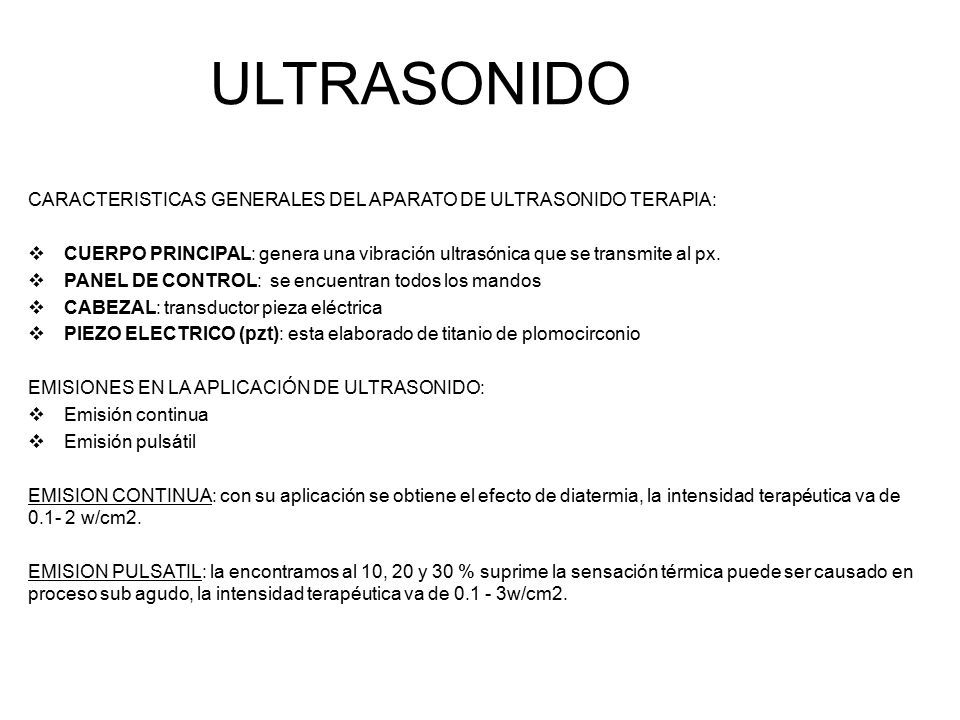 ULTRASONIDO

CARACTERISTICAS GENERALES DEL APARATO DE ULTRASONIDO TERAPIA:

❖ CUERPO PRINCIPAL: genera una vibración ultrasónica que se transmite al px.
❖ PANEL DE CONTROL: se encuentran todos los mandos
❖ CABEZAL: transductor pieza eléctrica
❖ PIEZO ELECTRICO (pzt): esta elaborado de titanio de plomocirconio

EMISIONES EN LA APLICACIÓN DE ULTRASONIDO:
❖ Emisión continua
❖ Emisión pulsátil

EMISION CONTINUA: con su aplicación se obtiene el efecto de diatermia, la intensidad terapéutica va de 0.1- 2 w/cm2.

EMISION PULSATIL: la encontramos al 10, 20 y 30 % suprime la sensación térmica puede ser causado en proceso sub agudo, la intensidad terapéutica va de 0.1 - 3w/cm2.